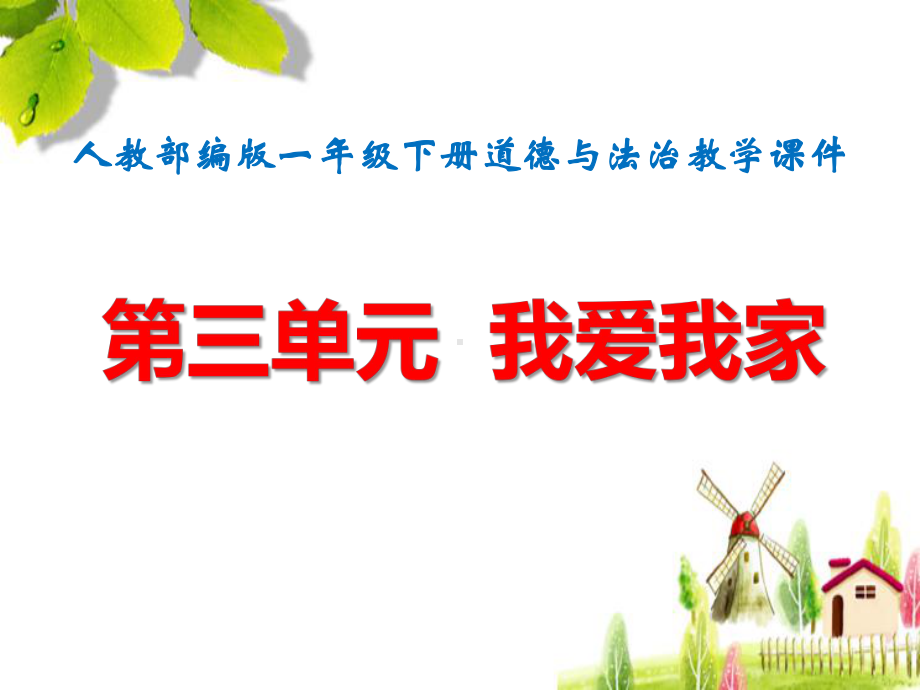 人教部编版一年级下册道德与法治教学课件

第三单元 我爱我家